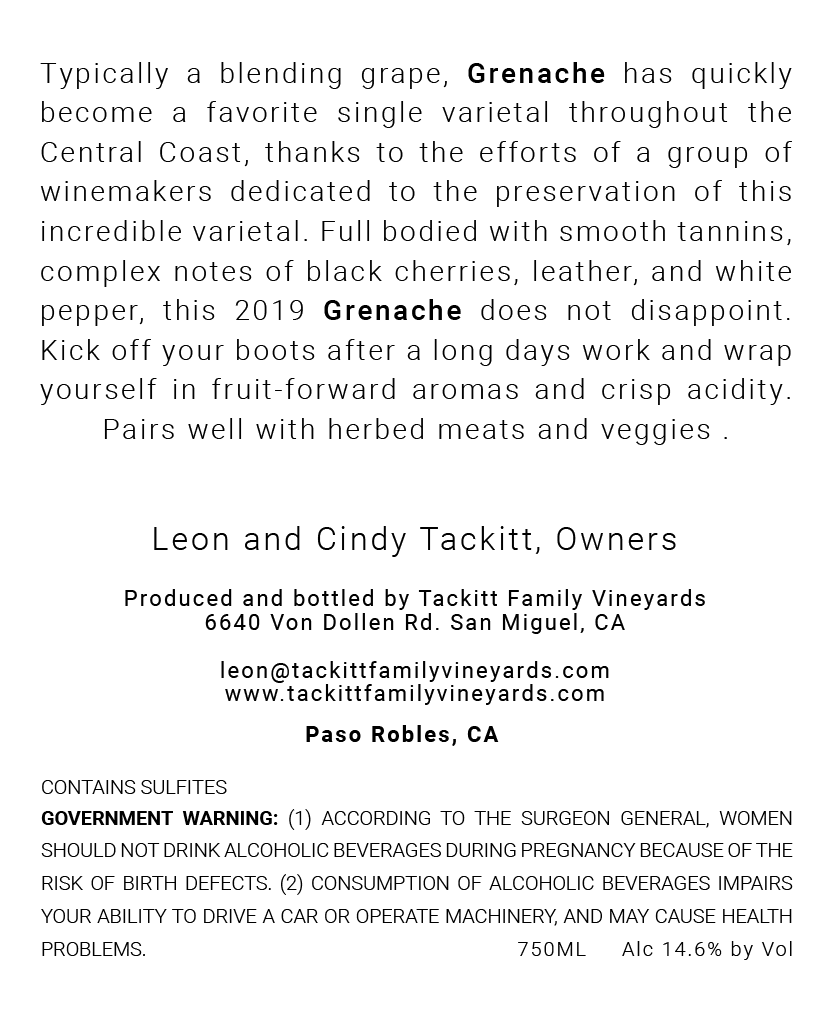 Typically a blending grape, Grenache has quickly become a favorite single varietal throughout the Central Coast, thanks to the efforts of a group of winemakers dedicated to the preservation of this incredible varietal. Full bodied with smooth tannins, complex notes of black cherries, leather, and white pepper, this 2019 Grenache does not disappoint. Kick off your boots after a long days work and wrap yourself in fruit-forward aromas and crisp acidity. Pairs well with herbed meats and veggies .

Leon and Cindy Tackitt, Owners

Produced and bottled by Tackitt Family Vineyards
6640 Von Dollen Rd. San Miguel, CA

leon@tackittfamilyvineyards.com
www.tackittfamilyvineyards.com

Paso Robles, CA

CONTAINS SULFITES
GOVERNMENT WARNING: (1) ACCORDING TO THE SURGEON GENERAL, WOMEN SHOULD NOT DRINK ALCOHOLIC BEVERAGES DURING PREGNANCY BECAUSE OF THE RISK OF BIRTH DEFECTS. (2) CONSUMPTION OF ALCOHOLIC BEVERAGES IMPAIRS YOUR ABILITY TO DRIVE A CAR OR OPERATE MACHINERY, AND MAY CAUSE HEALTH PROBLEMS. 750ML Alc 14.6% by Vol